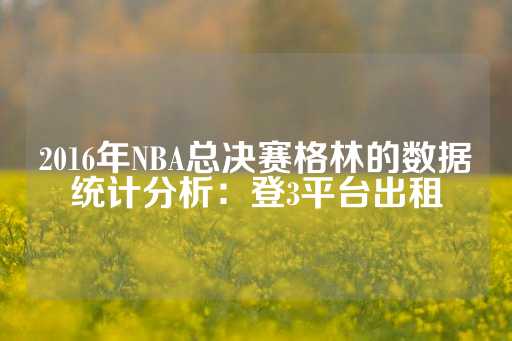 2016年NBA总决赛格林的数据统计分析：登3平台出租